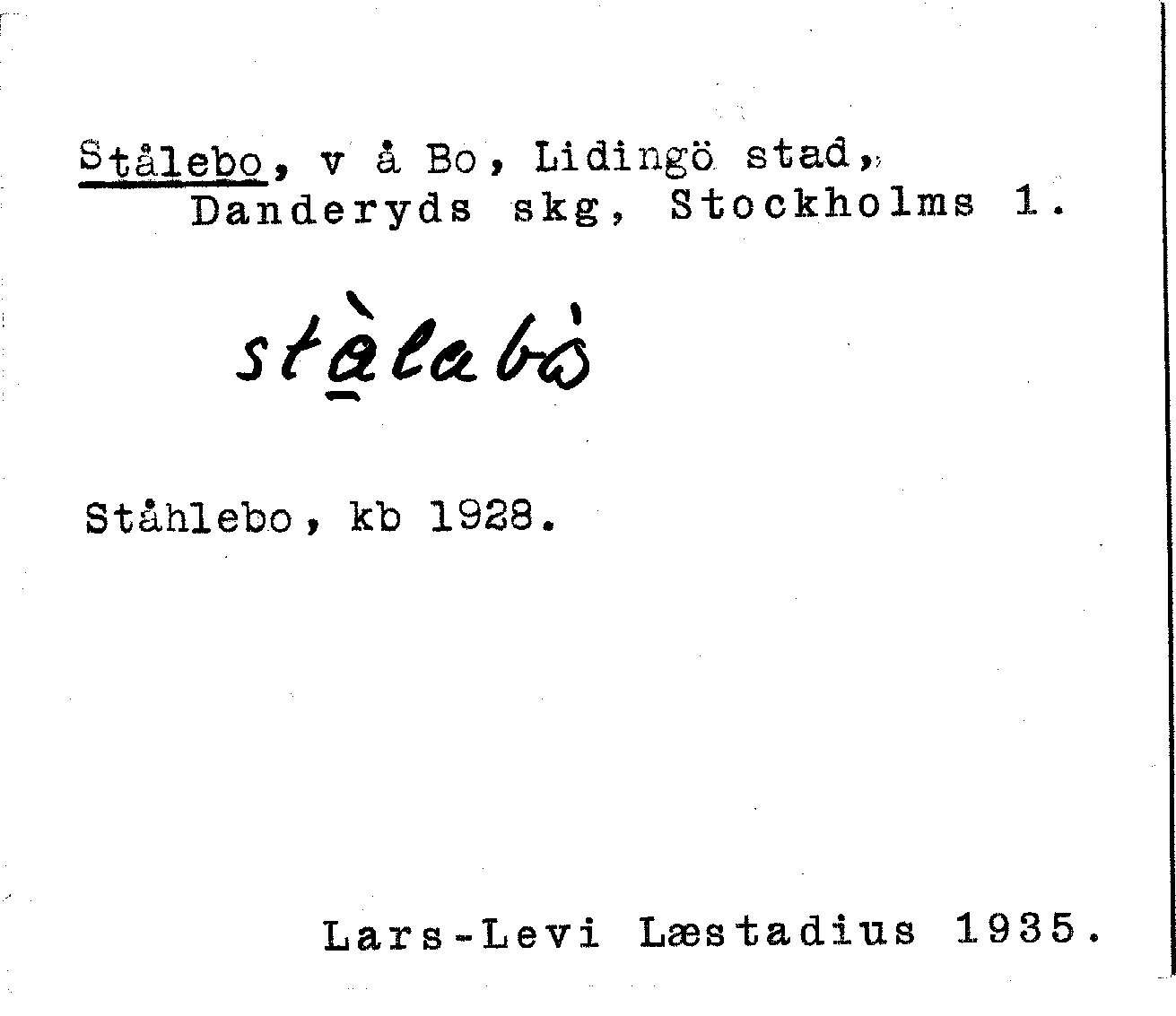 Stålebo, v å Bo, Lidingö stad, Danderyds skg, Stockholms l.

stàlabò

Ståhlebo, kb 1928.

Lars-Levi Læstadius 1935.